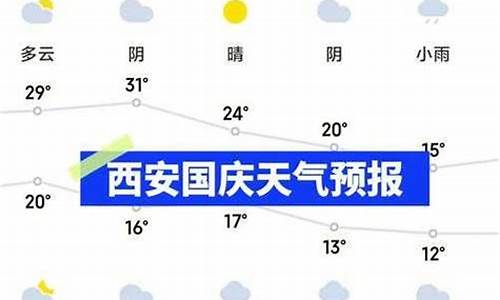 多云 阴 晴 阴 小雨

29° 31° 24° 20° 15°

西安国庆天气预报

20° 16° 17° 13° 12°